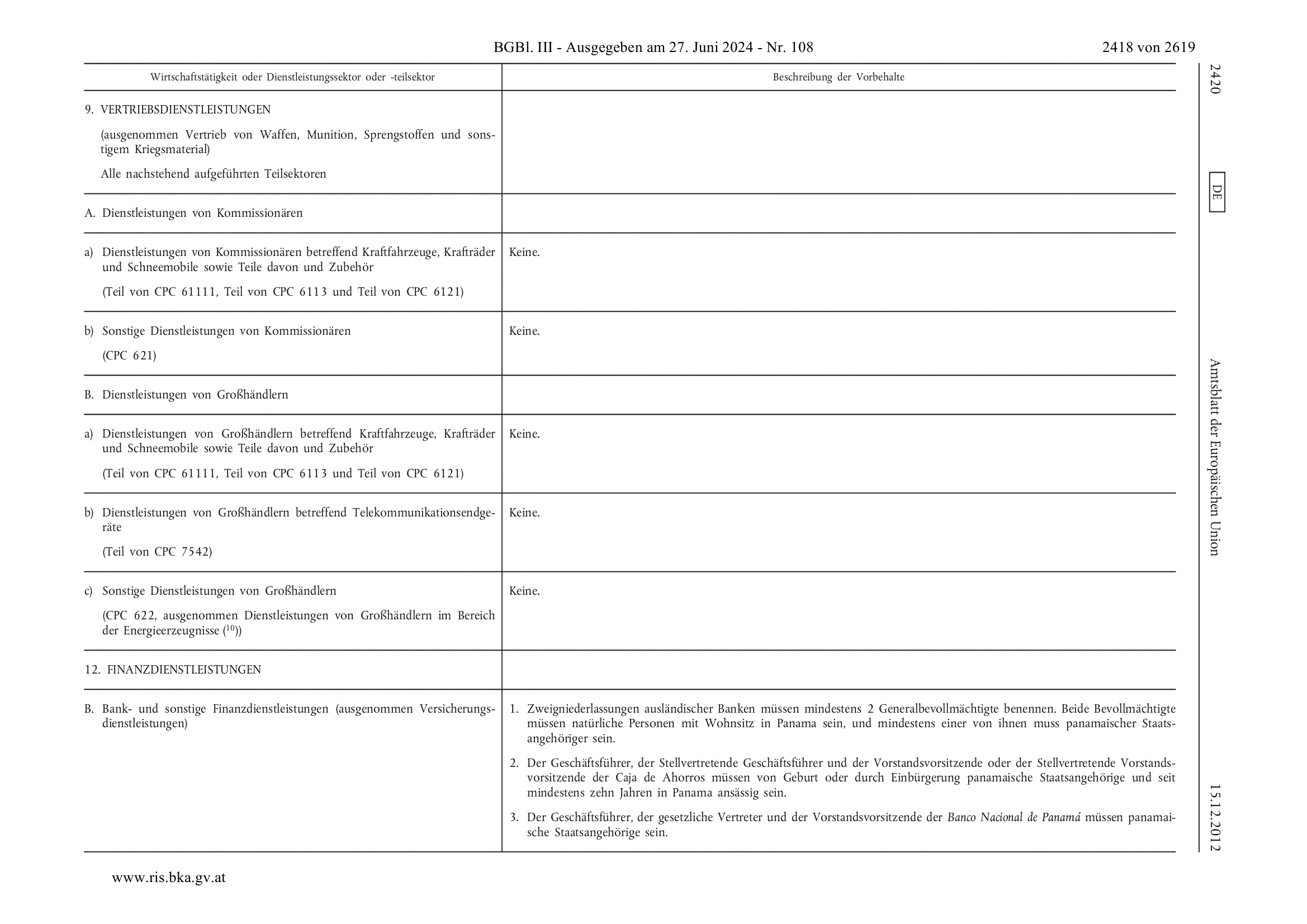 BGBl. III - Ausgegeben am 27. Juni 2024 - Nr. 108 2418 von 2619

| Wirtschaftstätigkeit oder Dienstleistungssektor oder -teilsektor | Beschreibung der Vorbehalte |
|---|---|
| 9. VERTRIEBSDIENSTLEISTUNGEN (ausgenommen Vertrieb von Waffen, Munition, Sprengstoffen und sonstigem Kriegsmaterial) Alle nachstehend aufgeführten Teilsektoren | |
| A. Dienstleistungen von Kommissionären | |
| a) Dienstleistungen von Kommissionären betreffend Kraftfahrzeuge, Krafträder und Schneemobile sowie Teile davon und Zubehör (Teil von CPC 61111, Teil von CPC 6113 und Teil von CPC 6121) | Keine. |
| b) Sonstige Dienstleistungen von Kommissionären (CPC 621) | Keine. |
| B. Dienstleistungen von Großhändlern | |
| a) Dienstleistungen von Großhändlern betreffend Kraftfahrzeuge, Krafträder und Schneemobile sowie Teile davon und Zubehör (Teil von CPC 61111, Teil von CPC 6113 und Teil von CPC 6121) | Keine. |
| b) Dienstleistungen von Großhändlern betreffend Telekommunikationsendgeräte (Teil von CPC 7542) | Keine. |
| c) Sonstige Dienstleistungen von Großhändlern (CPC 622, ausgenommen Dienstleistungen von Großhändlern im Bereich der Energieerzeugnisse ($^{10}$)) | Keine. |
| 12. FINANZDIENSTLEISTUNGEN | |
| B. Bank- und sonstige Finanzdienstleistungen (ausgenommen Versicherungsdienstleistungen) | 1. Zweigniederlassungen ausländischer Banken müssen mindestens 2 Generalbevollmächtigte benennen. Beide Bevollmächtigte müssen natürliche Personen mit Wohnsitz in Panama sein, und mindestens einer von ihnen muss panamaischer Staatsangehöriger sein. 2. Der Geschäftsführer, der Stellvertretende Geschäftsführer und der Vorstandsvorsitzende oder der Stellvertretende Vorstandsvorsitzende der Caja de Ahorros müssen von Geburt oder durch Einbürgerung panamaische Staatsangehörige und seit mindestens zehn Jahren in Panama ansässig sein. 3. Der Geschäftsführer, der gesetzliche Vertreter und der Vorstandsvorsitzende der Banco Nacional de Panamá müssen panamaische Staatsangehörige sein. |

2420 DE Amtsblatt der Europäischen Union 15.12.2012

www.ris.bka.gv.at